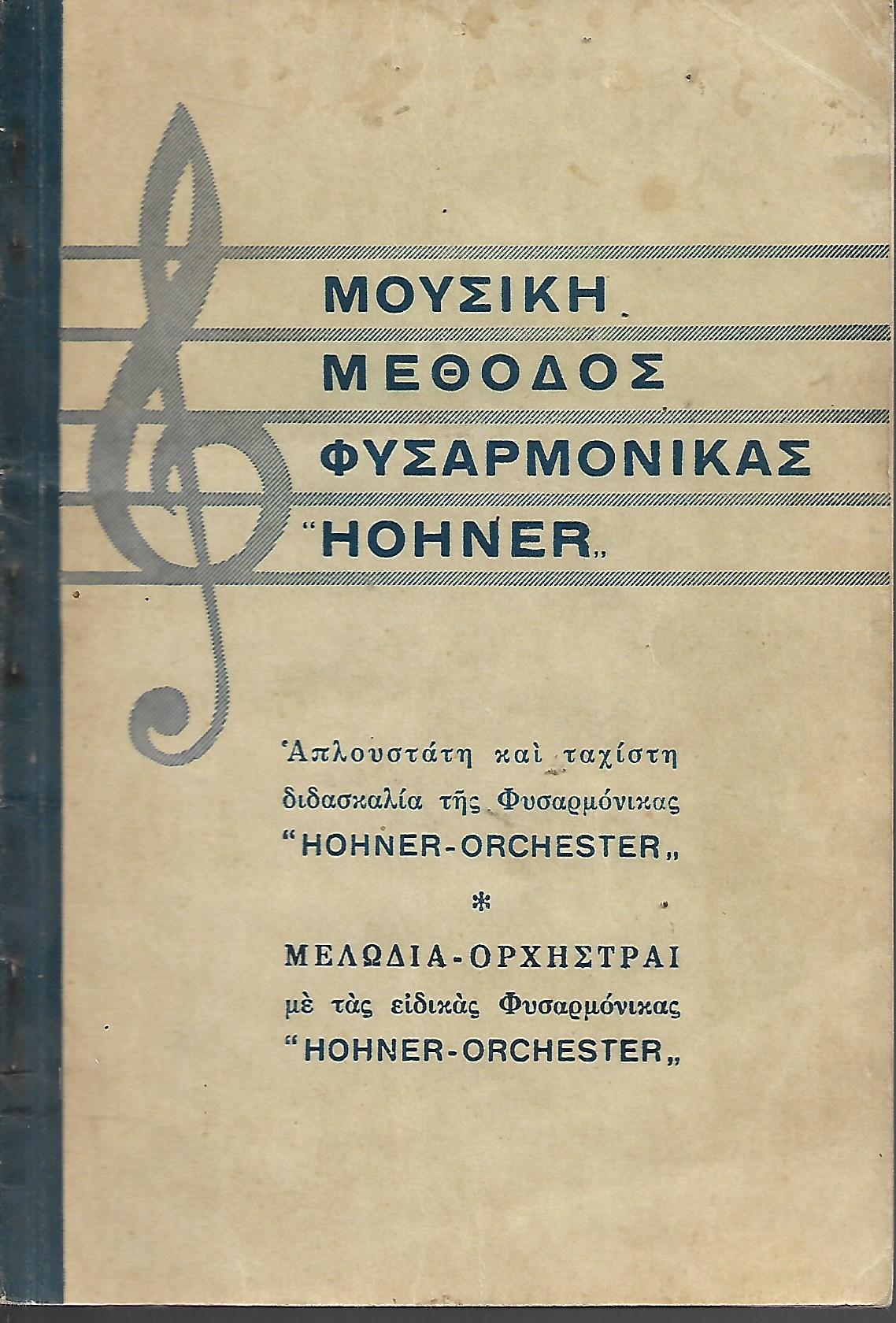 ΜΟΥΣΙΚΗ
ΜΕΘΟΔΟΣ
ΦΥΣΑΡΜΟΝΙΚΑΣ
"HOHNER„

Ἁπλουστάτη καὶ ταχίστη διδασκαλία τῆς Φυσαρμόνικας "HOHNER-ORCHESTER„

*

ΜΕΛΩΔΙΑ-ΟΡΧΗΣΤΡΑΙ
μὲ τὰς εἰδικὰς Φυσαρμόνικας "HOHNER-ORCHESTER„